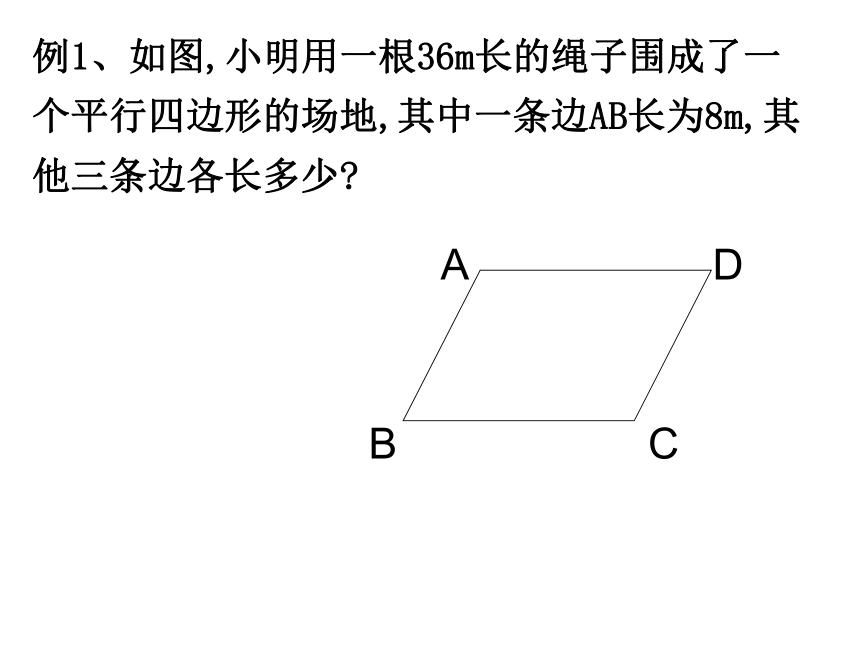 例1、如图,小明用一根36m长的绳子围成了一个平行四边形的场地,其中一条边AB长为8m,其他三条边各长多少?

A D
B C